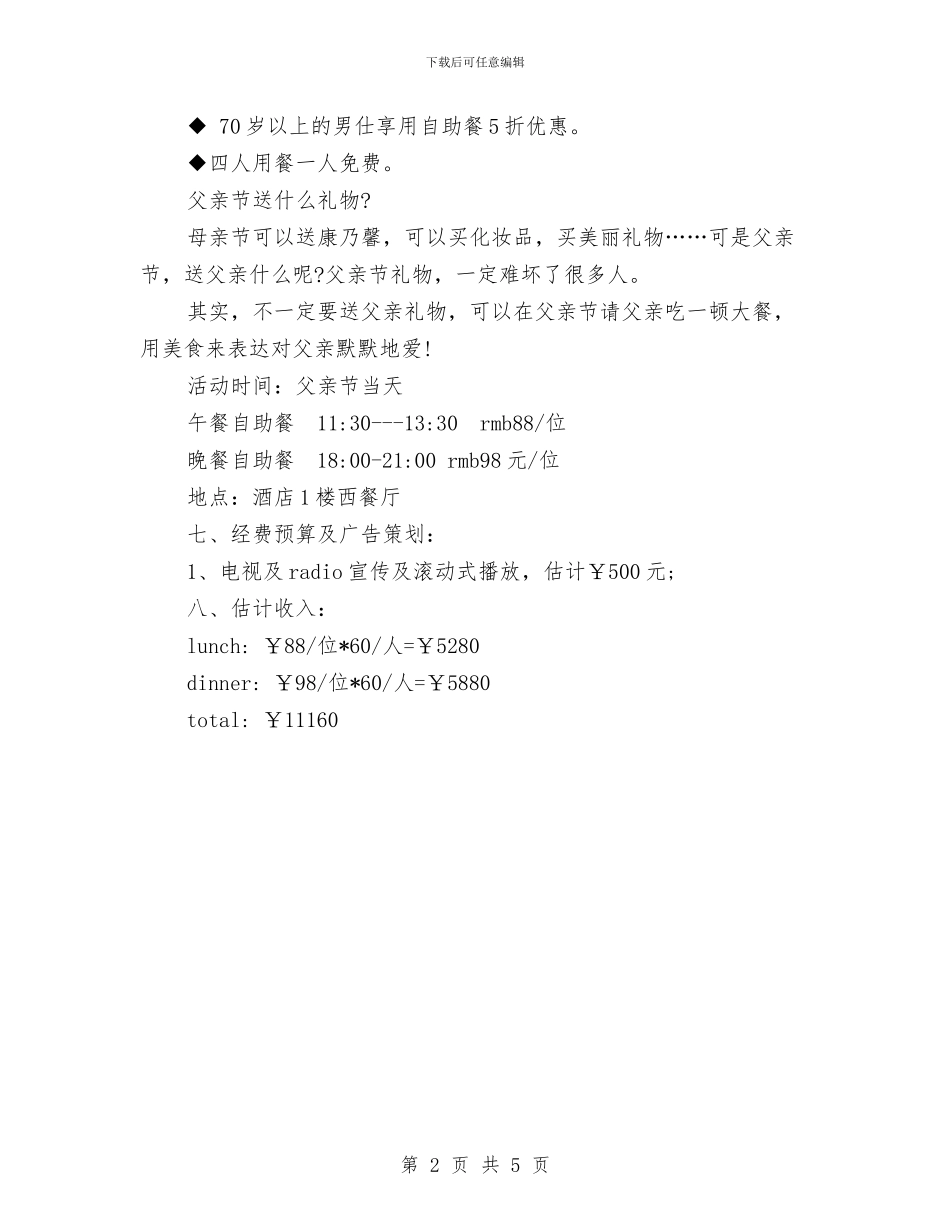 下载后可任意编辑

◆ 70岁以上的男仕享用自助餐5折优惠。

◆四人用餐一人免费。

父亲节送什么礼物?

母亲节可以送康乃馨，可以买化妆品，买美丽礼物……可是父亲节，送父亲什么呢?父亲节礼物，一定难坏了很多人。

其实，不一定要送父亲礼物，可以在父亲节请父亲吃一顿大餐，用美食来表达对父亲默默地爱!

活动时间：父亲节当天

午餐自助餐 11:30---13:30 rmb88/位

晚餐自助餐 18:00-21:00 rmb98元/位

地点：酒店1楼西餐厅

七、经费预算及广告策划：

1、电视及radio宣传及滚动式播放，估计￥500元;

八、估计收入：

lunch: ￥88/位*60/人=￥5280

dinner: ￥98/位*60/人=￥5880

total: ￥11160

第 2 页 共 5 页